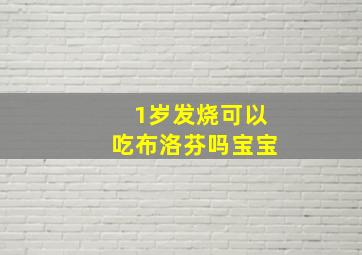 1岁发烧可以
吃布洛芬吗宝宝